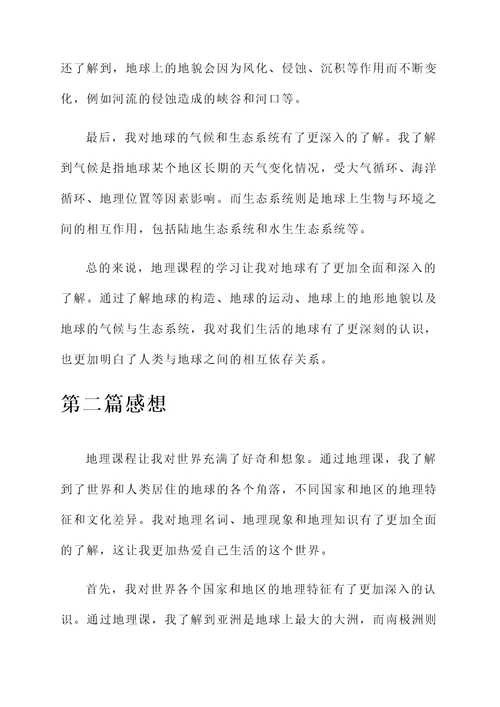 还了解到，地球上的地貌会因为风化、侵蚀、沉积等作用而不断变化，例如河流的侵蚀造成的峡谷和河口等。

最后，我对地球的气候和生态系统有了更深入的了解。我了解到气候是指地球某个地区长期的天气变化情况，受大气循环、海洋循环、地理位置等因素影响。而生态系统则是地球上生物与环境之间的相互作用，包括陆地生态系统和水生生态系统等。

总的来说，地理课程的学习让我对地球有了更加全面和深入的了解。通过了解地球的构造、地球的运动、地球上的地形地貌以及地球的气候与生态系统，我对我们生活的地球有了更深刻的认识，也更加明白了人类与地球之间的相互依存关系。

第二篇感想

地理课程让我对世界充满了好奇和想象。通过地理课，我了解到了世界和人类居住的地球的各个角落，不同国家和地区的地理特征和文化差异。我对地理名词、地理现象和地理知识有了更加全面的了解，这让我更加热爱自己生活的这个世界。

首先，我对世界各个国家和地区的地理特征有了更加深入的认识。通过地理课，我了解到亚洲是地球上最大的大洲，而南极洲则